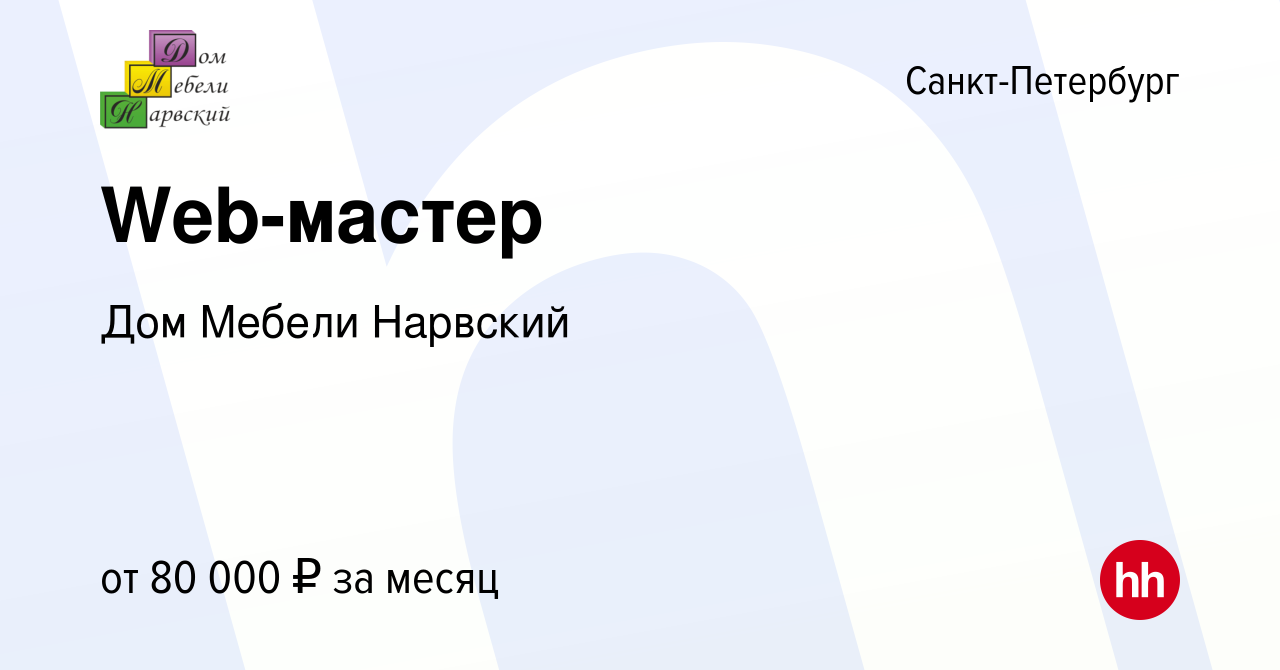 Дом
Мебели
Нарвский

Санкт-Петербург

Web-мастер

Дом Мебели Нарвский

от 80 000 ₽ за месяц

hh